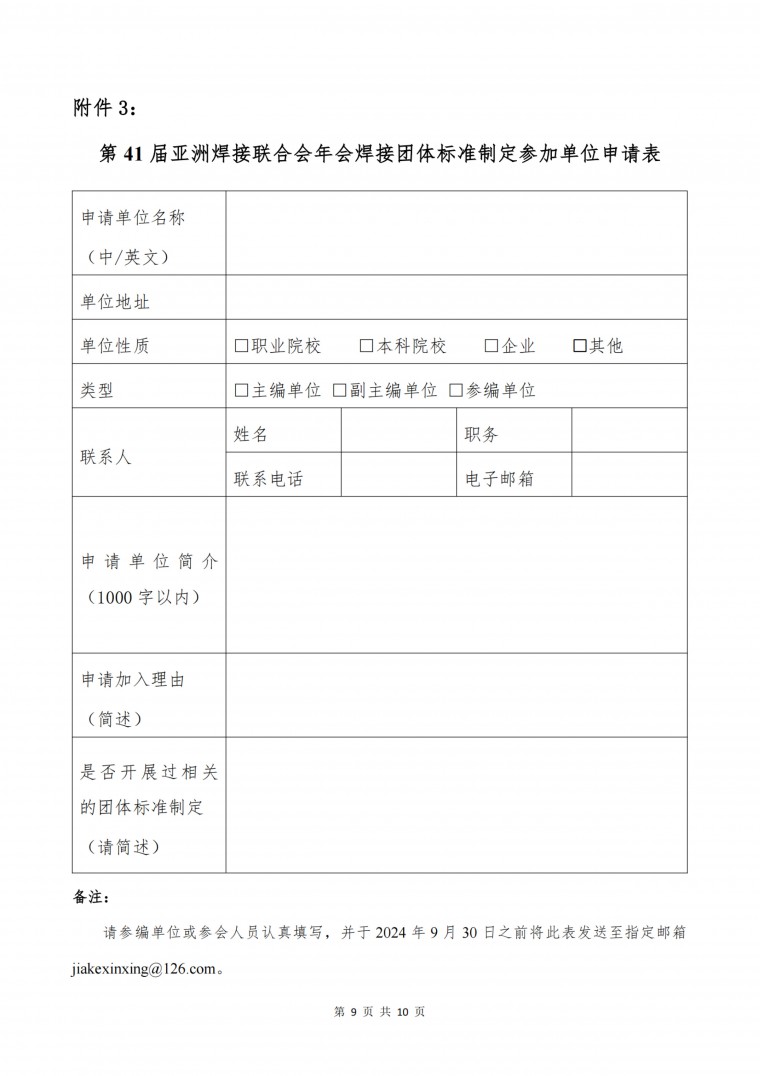 附件 3：

第 41 届亚洲焊接联合会年会焊接团体标准制定参加单位申请表

| 申请单位名称（中/英文） | | | | |
|---|---|---|---|---|
| 单位地址 | | | | |
| 单位性质 | □职业院校 □本科院校 □企业 □其他 | | | |
| 类型 | □主编单位 □副主编单位 □参编单位 | | | |
| 联系人 | 姓名 | | 职务 | |
| | 联系电话 | | 电子邮箱 | |
| 申请单位简介（1000 字以内） | | | | |
| 申请加入理由（简述） | | | | |
| 是否开展过相关的团体标准制定（请简述） | | | | |

备注：

请参编单位或参会人员认真填写，并于 2024 年 9 月 30 日之前将此表发送至指定邮箱 jiakexinxing@126.com。

第 9 页 共 10 页